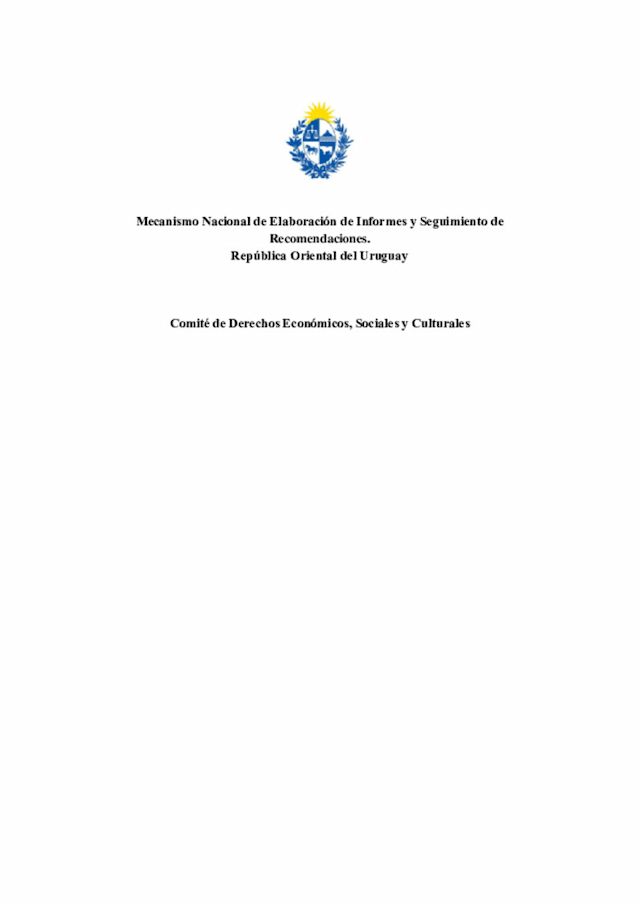 Mecanismo Nacional de Elaboración de Informes y Seguimiento de Recomendaciones.
República Oriental del Uruguay

Comité de Derechos Económicos, Sociales y Culturales